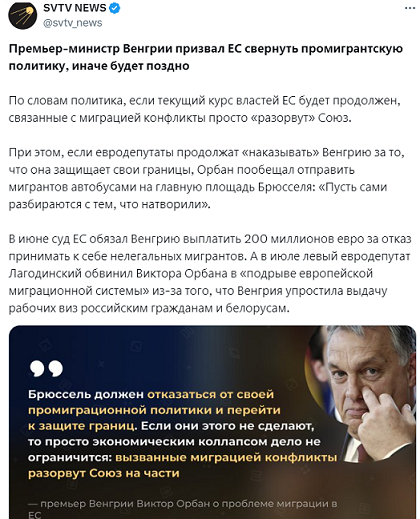 SVTV NEWS
@svtv_news

Премьер-министр Венгрии призвал ЕС свернуть промигрантскую политику, иначе будет поздно

По словам политика, если текущий курс властей ЕС будет продолжен, связанные с миграцией конфликты просто «разорвут» Союз.

При этом, если евродепутаты продолжат «наказывать» Венгрию за то, что она защищает свои границы, Орбан пообещал отправить мигрантов автобусами на главную площадь Брюсселя: «Пусть сами разбираются с тем, что натворили».

В июне суд ЕС обязал Венгрию выплатить 200 миллионов евро за отказ принимать к себе нелегальных мигрантов. А в июле левый евродепутат Лагодинский обвинил Виктора Орбана в «подрыве европейской миграционной системы» из-за того, что Венгрия упростила выдачу рабочих виз российским гражданам и белорусам.

Брюссель должен отказаться от своей промиграционной политики и перейти к защите границ. Если они этого не сделают, то просто экономическим коллапсом дело не ограничится: вызванные миграцией конфликты разорвут Союз на части

— премьер Венгрии Виктор Орбан о проблеме миграции в ЕС